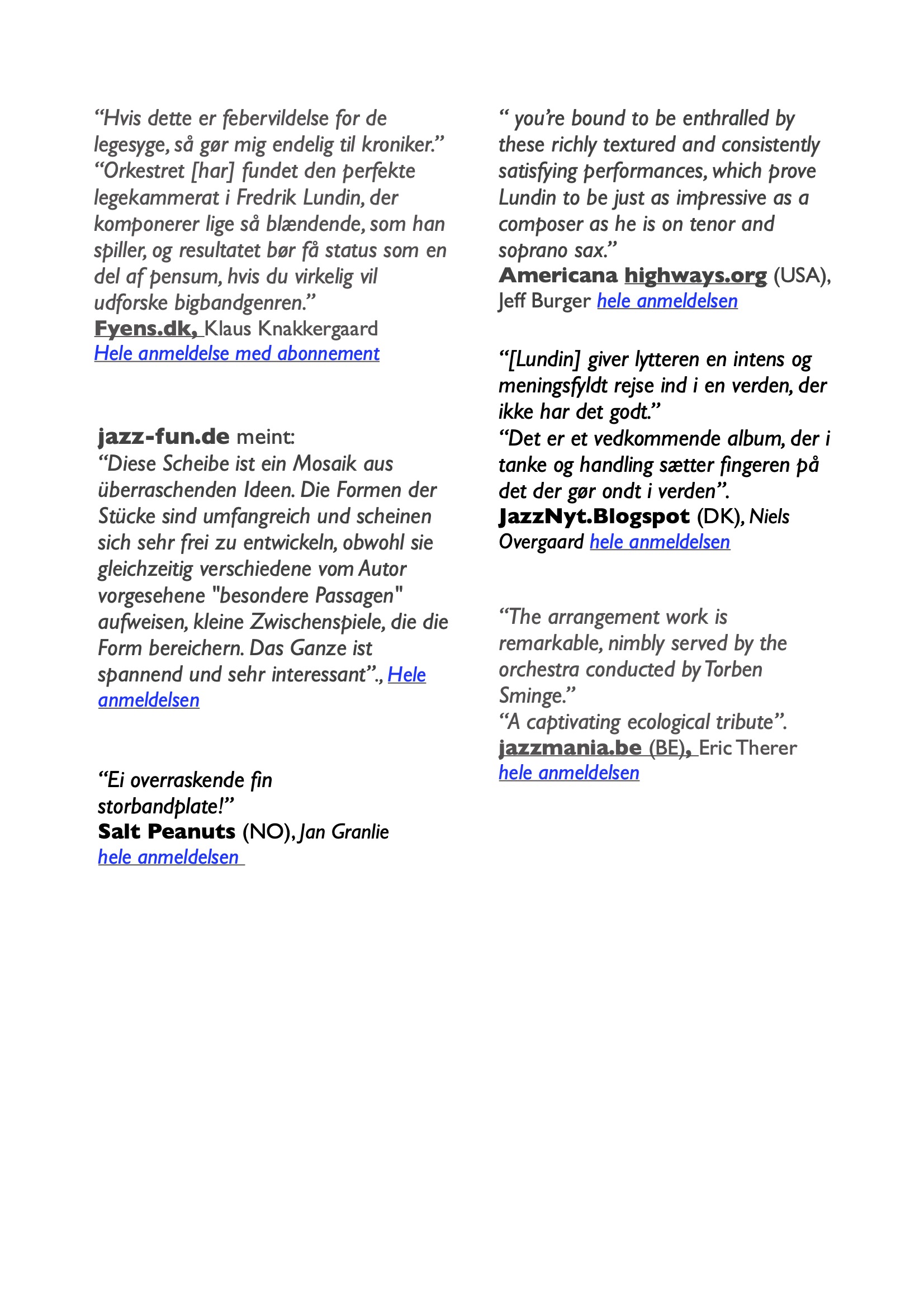 “Hvis dette er febervildelse for de legesyge, så gør mig endelig til kroniker.”
“Orkestret [har] fundet den perfekte legekammerat i Fredrik Lundin, der komponerer lige så blændende, som han spiller, og resultatet bør få status som en del af pensum, hvis du virkelig vil udforske bigbandgenren.”
Fyens.dk, Klaus Knakkergaard
Hele anmeldelse med abonnement

jazz-fun.de meint:
“Diese Scheibe ist ein Mosaik aus überraschenden Ideen. Die Formen der Stücke sind umfangreich und scheinen sich sehr frei zu entwickeln, obwohl sie gleichzeitig verschiedene vom Autor vorgesehene "besondere Passagen" aufweisen, kleine Zwischenspiele, die die Form bereichern. Das Ganze ist spannend und sehr interessant”., Hele anmeldelsen

“Ei overraskende fin storbandplate!”
Salt Peanuts (NO), Jan Granlie
hele anmeldelsen

“ you’re bound to be enthralled by these richly textured and consistently satisfying performances, which prove Lundin to be just as impressive as a composer as he is on tenor and soprano sax.”
Americana highways.org (USA), Jeff Burger hele anmeldelsen

“[Lundin] giver lytteren en intens og meningsfyldt rejse ind i en verden, der ikke har det godt.”
“Det er et vedkommende album, der i tanke og handling sætter fingeren på det der gør ondt i verden”.
JazzNyt.Blogspot (DK), Niels Overgaard hele anmeldelsen

“The arrangement work is remarkable, nimbly served by the orchestra conducted by Torben Sminge.”
“A captivating ecological tribute”.
jazzmania.be (BE), Eric Therer
hele anmeldelsen